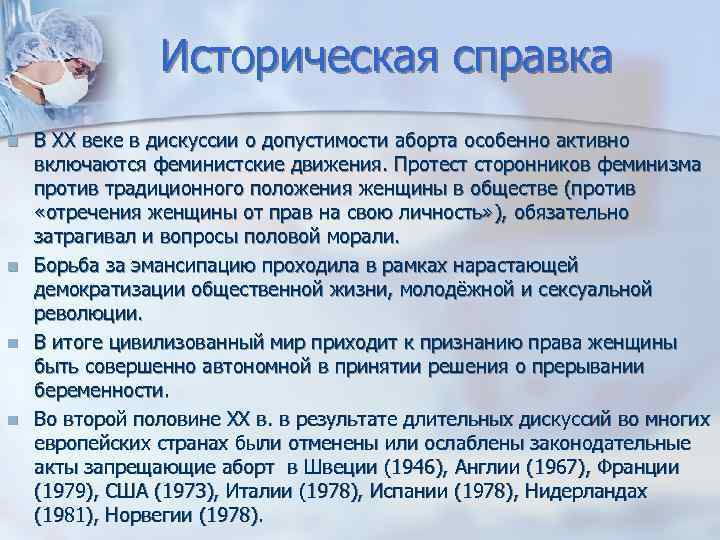 Историческая справка

В XX веке в дискуссии о допустимости аборта особенно активно включаются феминистские движения. Протест сторонников феминизма против традиционного положения женщины в обществе (против «отречения женщины от прав на свою личность»), обязательно затрагивал и вопросы половой морали.

Борьба за эмансипацию проходила в рамках нарастающей демократизации общественной жизни, молодёжной и сексуальной революции.

В итоге цивилизованный мир приходит к признанию права женщины быть совершенно автономной в принятии решения о прерывании беременности.

Во второй половине XX в. в результате длительных дискуссий во многих европейских странах были отменены или ослаблены законодательные акты запрещающие аборт в Швеции (1946), Англии (1967), Франции (1979), США (1973), Италии (1978), Испании (1978), Нидерландах (1981), Норвегии (1978).